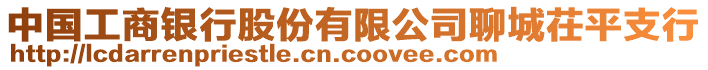 中国工商银行股份有限公司聊城茌平支行
http://lcdarrenpriestle.cn.coovee.com